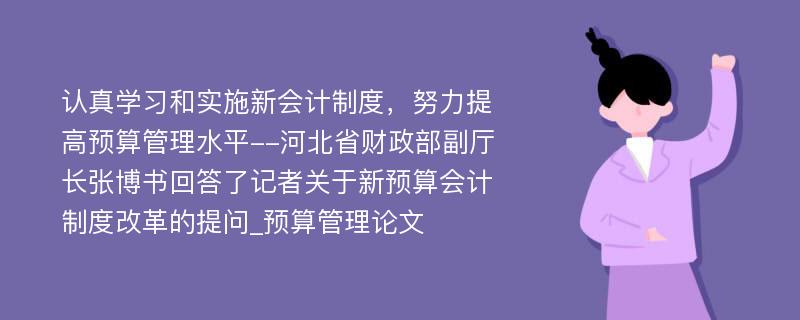 认真学习和实施新会计制度，努力提高预算管理水平--河北省财政部副厅长张博书回答了记者关于新预算会计制度改革的提问_预算管理论文